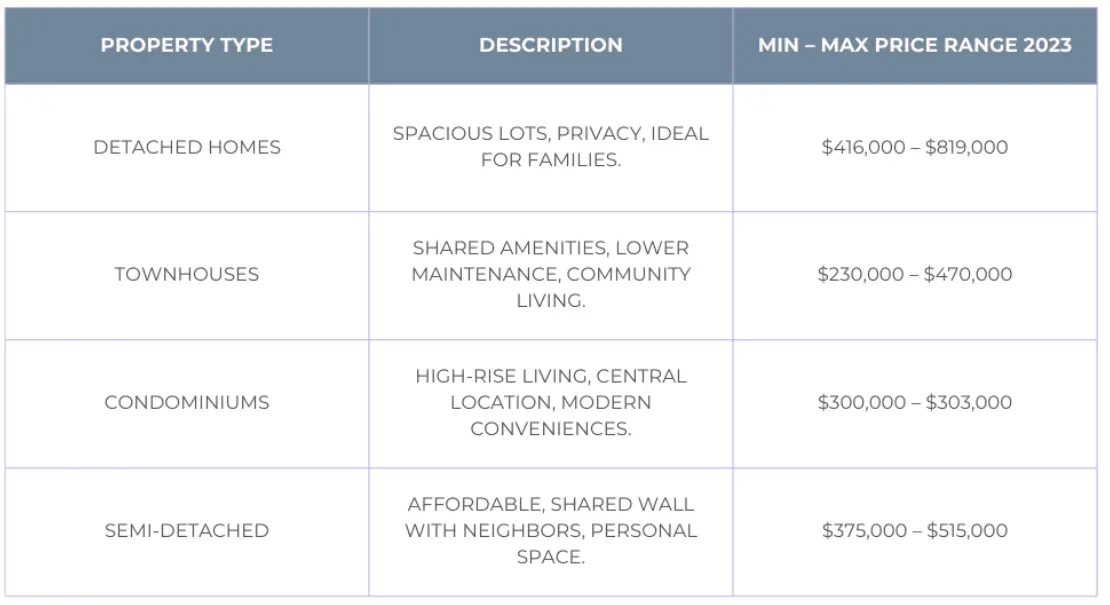 | PROPERTY TYPE | DESCRIPTION | MIN – MAX PRICE RANGE 2023 |
|---|---|---|
| DETACHED HOMES | SPACIOUS LOTS, PRIVACY, IDEAL FOR FAMILIES. | $416,000 – $819,000 |
| TOWNHOUSES | SHARED AMENITIES, LOWER MAINTENANCE, COMMUNITY LIVING. | $230,000 – $470,000 |
| CONDOMINIUMS | HIGH-RISE LIVING, CENTRAL LOCATION, MODERN CONVENIENCES. | $300,000 – $303,000 |
| SEMI-DETACHED | AFFORDABLE, SHARED WALL WITH NEIGHBORS, PERSONAL SPACE. | $375,000 – $515,000 |